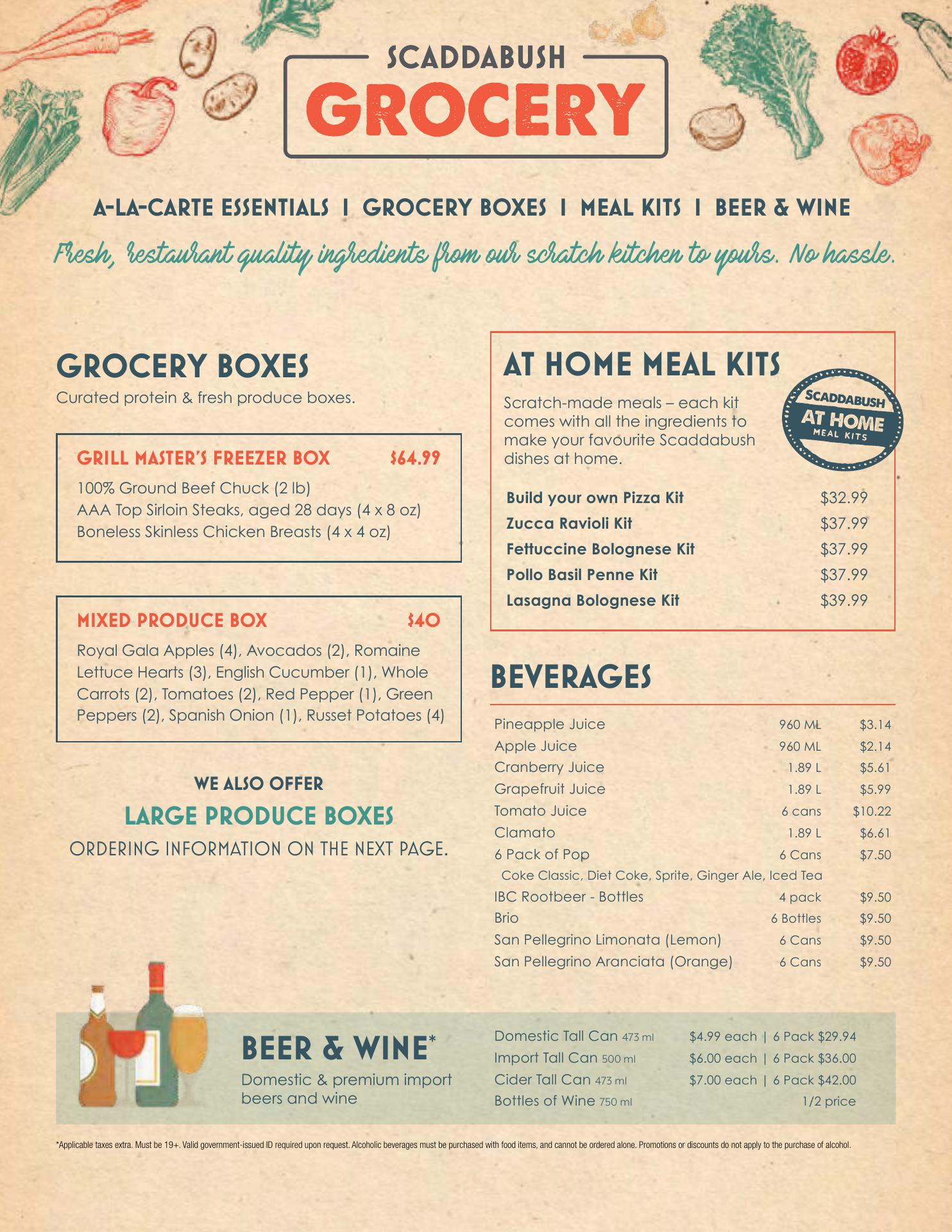 SCADDABUSH
GROCERY

A-LA-CARTE ESSENTIALS | GROCERY BOXES | MEAL KITS | BEER & WINE

Fresh, restaurant quality ingredients from our scratch kitchen to yours. No hassle.

GROCERY BOXES
Curated protein & fresh produce boxes.

GRILL MASTER'S FREEZER BOX $64.99
100% Ground Beef Chuck (2 lb)
AAA Top Sirloin Steaks, aged 28 days (4 x 8 oz)
Boneless Skinless Chicken Breasts (4 x 4 oz)

MIXED PRODUCE BOX $40
Royal Gala Apples (4), Avocados (2), Romaine Lettuce Hearts (3), English Cucumber (1), Whole Carrots (2), Tomatoes (2), Red Pepper (1), Green Peppers (2), Spanish Onion (1), Russet Potatoes (4)

WE ALSO OFFER
LARGE PRODUCE BOXES
ORDERING INFORMATION ON THE NEXT PAGE.

AT HOME MEAL KITS
Scratch-made meals – each kit comes with all the ingredients to make your favourite Scaddabush dishes at home.

SCADDABUSH AT HOME MEAL KITS

| Build your own Pizza Kit | $32.99 |
|---|---|
| Zucca Ravioli Kit | $37.99 |
| Fettuccine Bolognese Kit | $37.99 |
| Pollo Basil Penne Kit | $37.99 |
| Lasagna Bolognese Kit | $39.99 |

BEVERAGES

| Pineapple Juice | 960 ML | $3.14 |
|---|---|---|
| Apple Juice | 960 ML | $2.14 |
| Cranberry Juice | 1.89 L | $5.61 |
| Grapefruit Juice | 1.89 L | $5.99 |
| Tomato Juice | 6 cans | $10.22 |
| Clamato | 1.89 L | $6.61 |
| 6 Pack of Pop | 6 Cans | $7.50 |
| Coke Classic, Diet Coke, Sprite, Ginger Ale, Iced Tea | | |
| IBC Rootbeer - Bottles | 4 pack | $9.50 |
| Brio | 6 Bottles | $9.50 |
| San Pellegrino Limonata (Lemon) | 6 Cans | $9.50 |
| San Pellegrino Aranciata (Orange) | 6 Cans | $9.50 |

BEER & WINE*
Domestic & premium import beers and wine

| Domestic Tall Can 473 ml | $4.99 each \| 6 Pack $29.94 |
|---|---|
| Import Tall Can 500 ml | $6.00 each \| 6 Pack $36.00 |
| Cider Tall Can 473 ml | $7.00 each \| 6 Pack $42.00 |
| Bottles of Wine 750 ml | 1/2 price |

*Applicable taxes extra. Must be 19+. Valid government-issued ID required upon request. Alcoholic beverages must be purchased with food items, and cannot be ordered alone. Promotions or discounts do not apply to the purchase of alcohol.